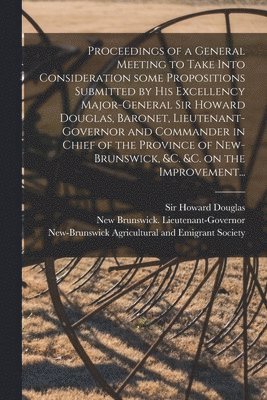 Proceedings of a General Meeting to Take Into Consideration some Propositions Submitted by His Excellency Major-General Sir Howard Douglas, Baronet, Lieutenant-Governor and Commander in Chief of the Province of New-Brunswick, &c. &c. on the Improvement...

Sir Howard Douglas
New Brunswick. Lieutenant-Governor
New-Brunswick Agricultural and Emigrant Society